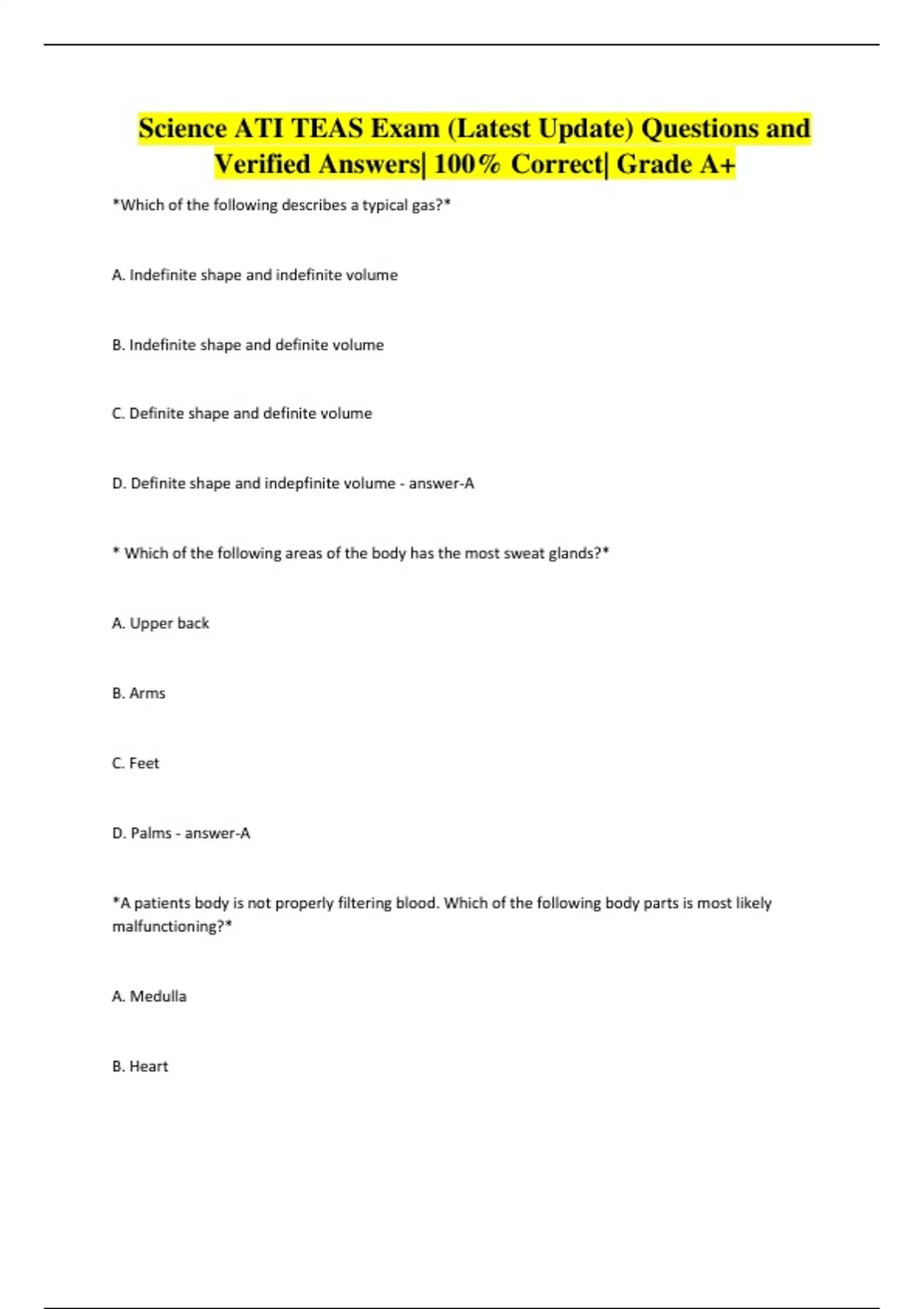 Science ATI TEAS Exam (Latest Update) Questions and Verified Answers| 100% Correct| Grade A+

*Which of the following describes a typical gas?*

A. Indefinite shape and indefinite volume

B. Indefinite shape and definite volume

C. Definite shape and definite volume

D. Definite shape and indepfinite volume - answer-A

* Which of the following areas of the body has the most sweat glands?*

A. Upper back

B. Arms

C. Feet

D. Palms - answer-A

*A patients body is not properly filtering blood. Which of the following body parts is most likely malfunctioning?*

A. Medulla

B. Heart